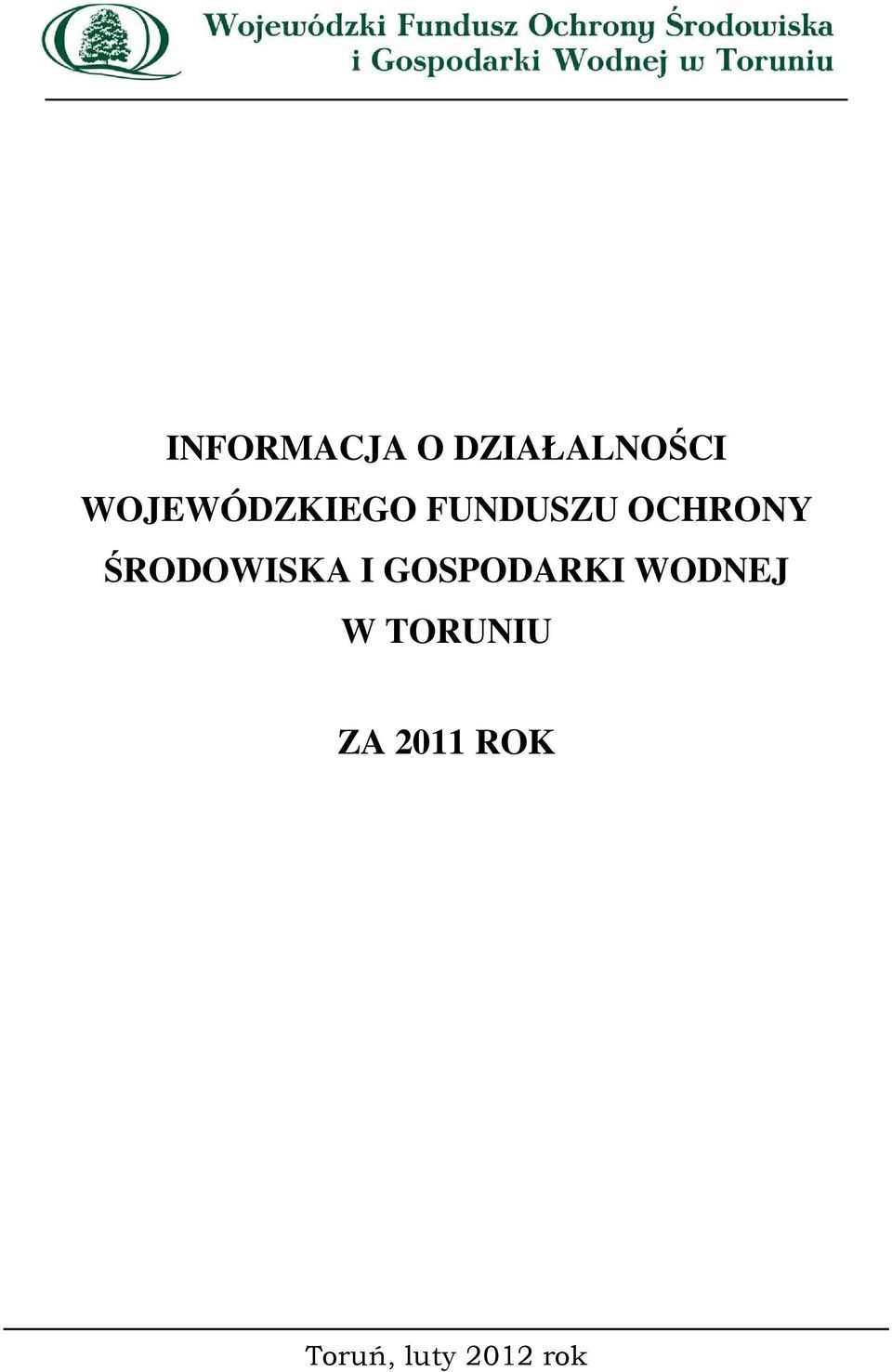 Wojewódzki Fundusz Ochrony Środowiska
i Gospodarki Wodnej w Toruniu

INFORMACJA O DZIAŁALNOŚCI WOJEWÓDZKIEGO FUNDUSZU OCHRONY ŚRODOWISKA I GOSPODARKI WODNEJ W TORUNIU

ZA 2011 ROK

Toruń, luty 2012 rok